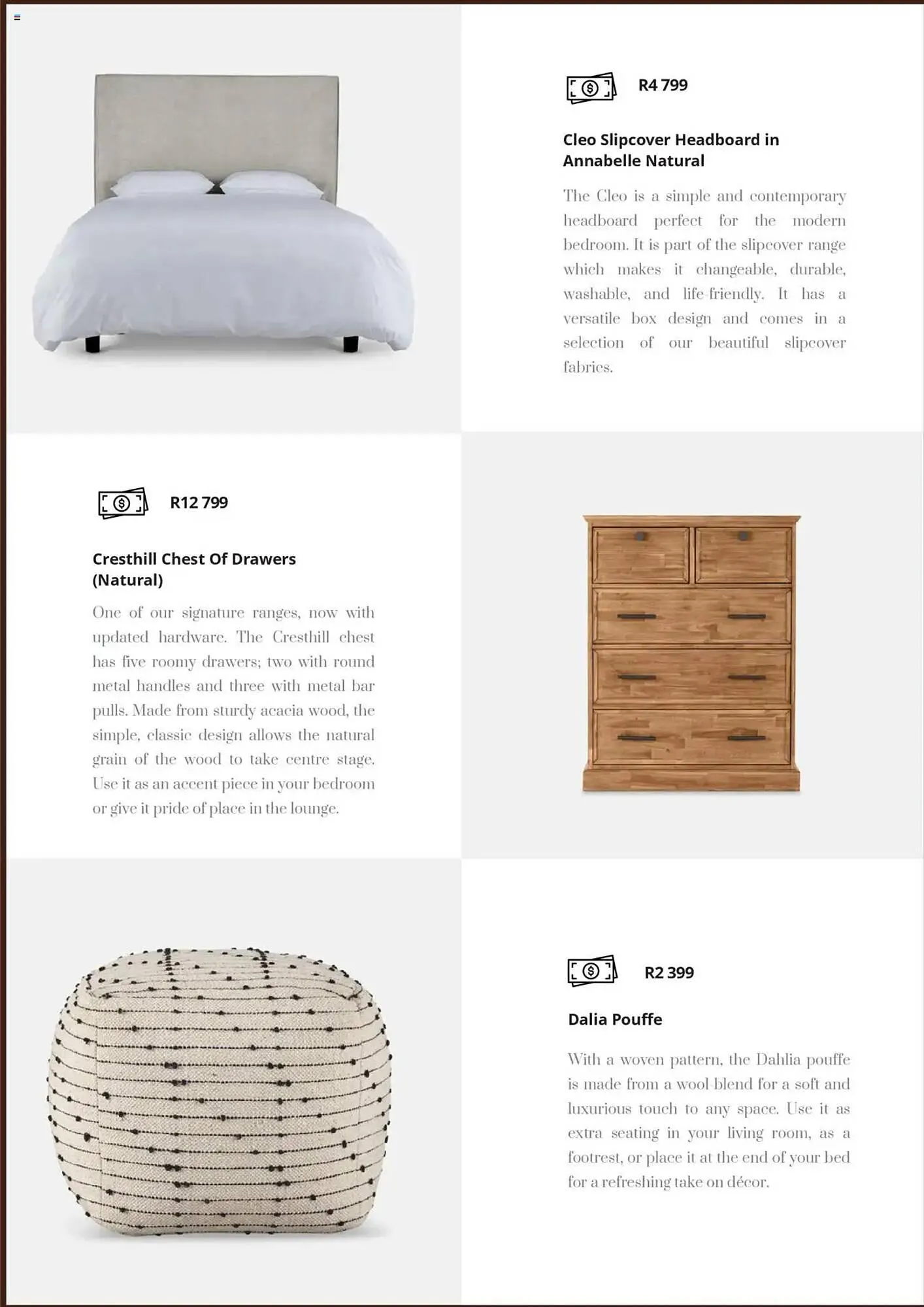 R4 799

Cleo Slipcover Headboard in Annabelle Natural

The Cleo is a simple and contemporary headboard perfect for the modern bedroom. It is part of the slipcover range which makes it changeable, durable, washable, and life-friendly. It has a versatile box design and comes in a selection of our beautiful slipcover fabrics.

R12 799

Cresthill Chest Of Drawers (Natural)

One of our signature ranges, now with updated hardware. The Cresthill chest has five roomy drawers; two with round metal handles and three with metal bar pulls. Made from sturdy acacia wood, the simple, classic design allows the natural grain of the wood to take centre stage. Use it as an accent piece in your bedroom or give it pride of place in the lounge.

R2 399

Dalia Pouffe

With a woven pattern, the Dahlia pouffe is made from a wool-blend for a soft and luxurious touch to any space. Use it as extra seating in your living room, as a footrest, or place it at the end of your bed for a refreshing take on décor.